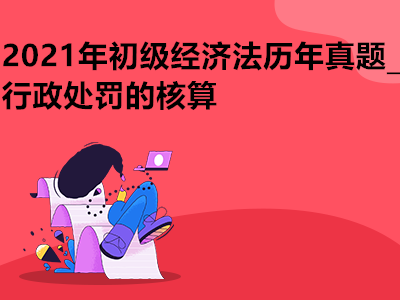 2021年初级经济法历年真题_行政处罚的核算